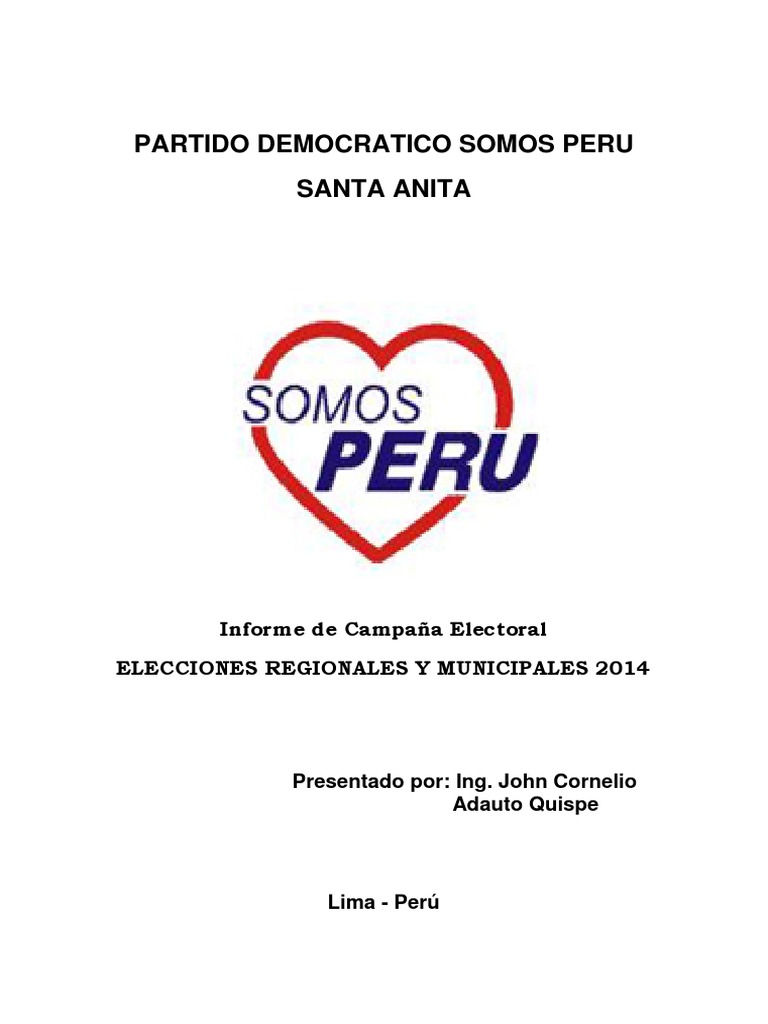 PARTIDO DEMOCRATICO SOMOS PERU
SANTA ANITA

SOMOS
PERU

Informe de Campaña Electoral
ELECCIONES REGIONALES Y MUNICIPALES 2014

Presentado por: Ing. John Cornelio
Adauto Quispe

Lima - Perú